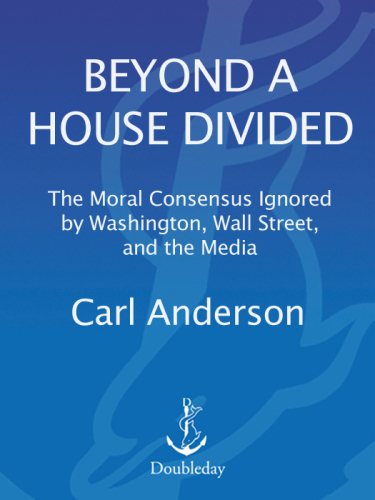 BEYOND A HOUSE DIVIDED

The Moral Consensus Ignored by Washington, Wall Street, and the Media

Carl Anderson

Doubleday